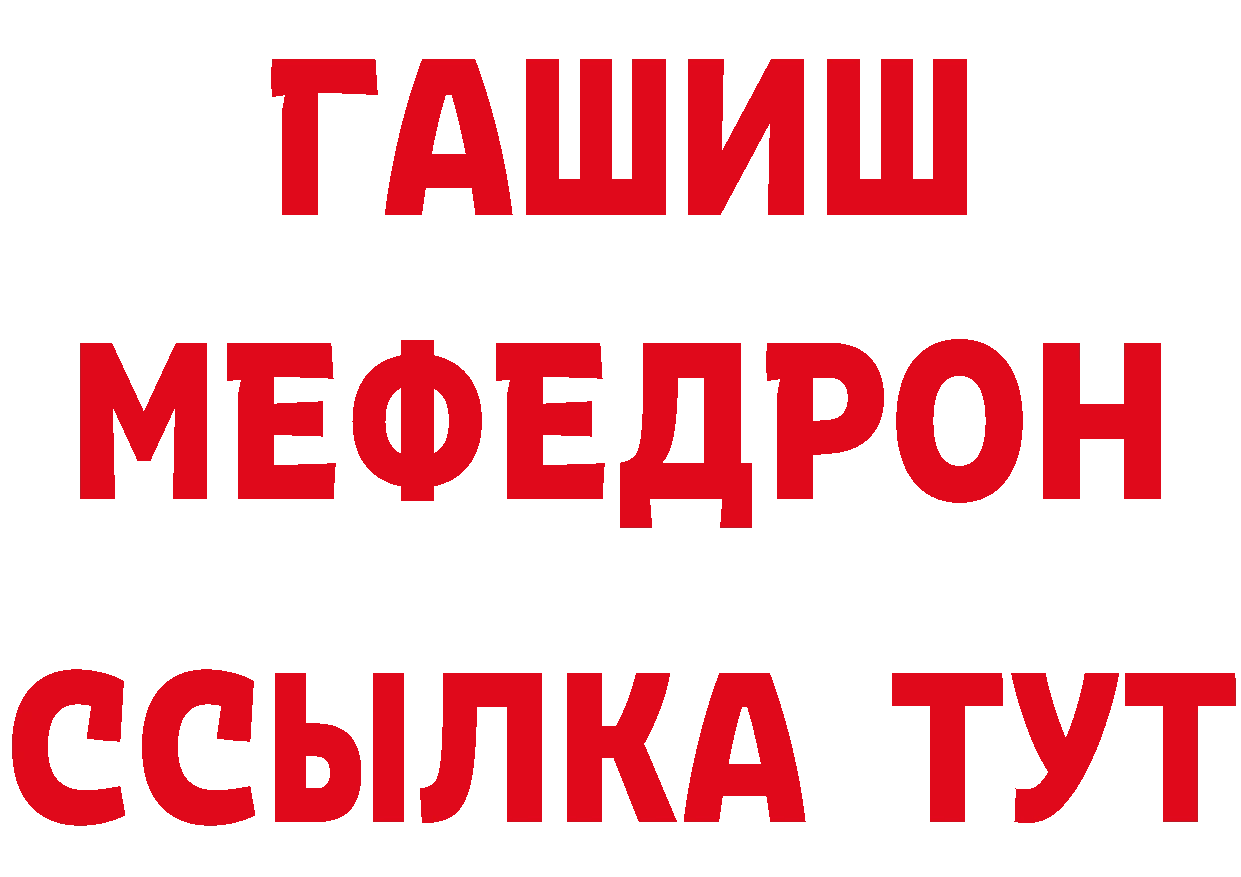 ГАШИШ
МЕФЕДРОН
ССЫЛКА ТУТ